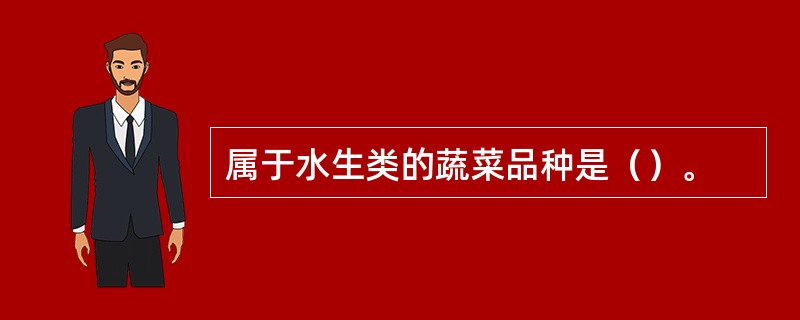 属于水生类的蔬菜品种是（）。